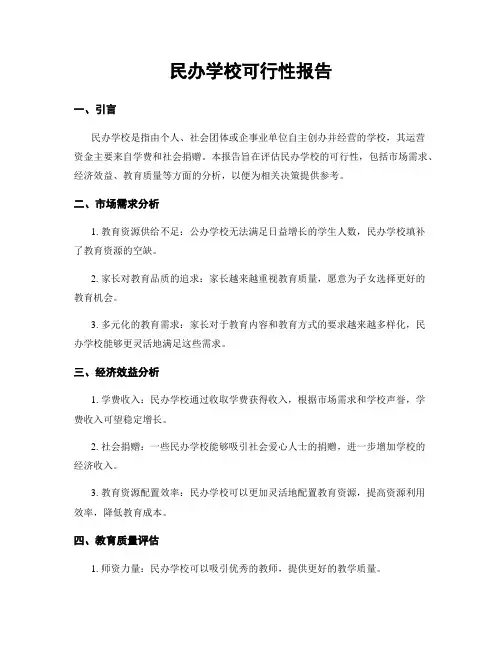 民办学校可行性报告

一、引言

民办学校是指由个人、社会团体或企事业单位自主创办并经营的学校，其运营资金主要来自学费和社会捐赠。本报告旨在评估民办学校的可行性，包括市场需求、经济效益、教育质量等方面的分析，以便为相关决策提供参考。

二、市场需求分析

1. 教育资源供给不足：公办学校无法满足日益增长的学生人数，民办学校填补了教育资源的空缺。

2. 家长对教育品质的追求：家长越来越重视教育质量，愿意为子女选择更好的教育机会。

3. 多元化的教育需求：家长对于教育内容和教育方式的要求越来越多样化，民办学校能够更灵活地满足这些需求。

三、经济效益分析

1. 学费收入：民办学校通过收取学费获得收入，根据市场需求和学校声誉，学费收入可望稳定增长。

2. 社会捐赠：一些民办学校能够吸引社会爱心人士的捐赠，进一步增加学校的经济收入。

3. 教育资源配置效率：民办学校可以更加灵活地配置教育资源，提高资源利用效率，降低教育成本。

四、教育质量评估

1. 师资力量：民办学校可以吸引优秀的教师，提供更好的教学质量。